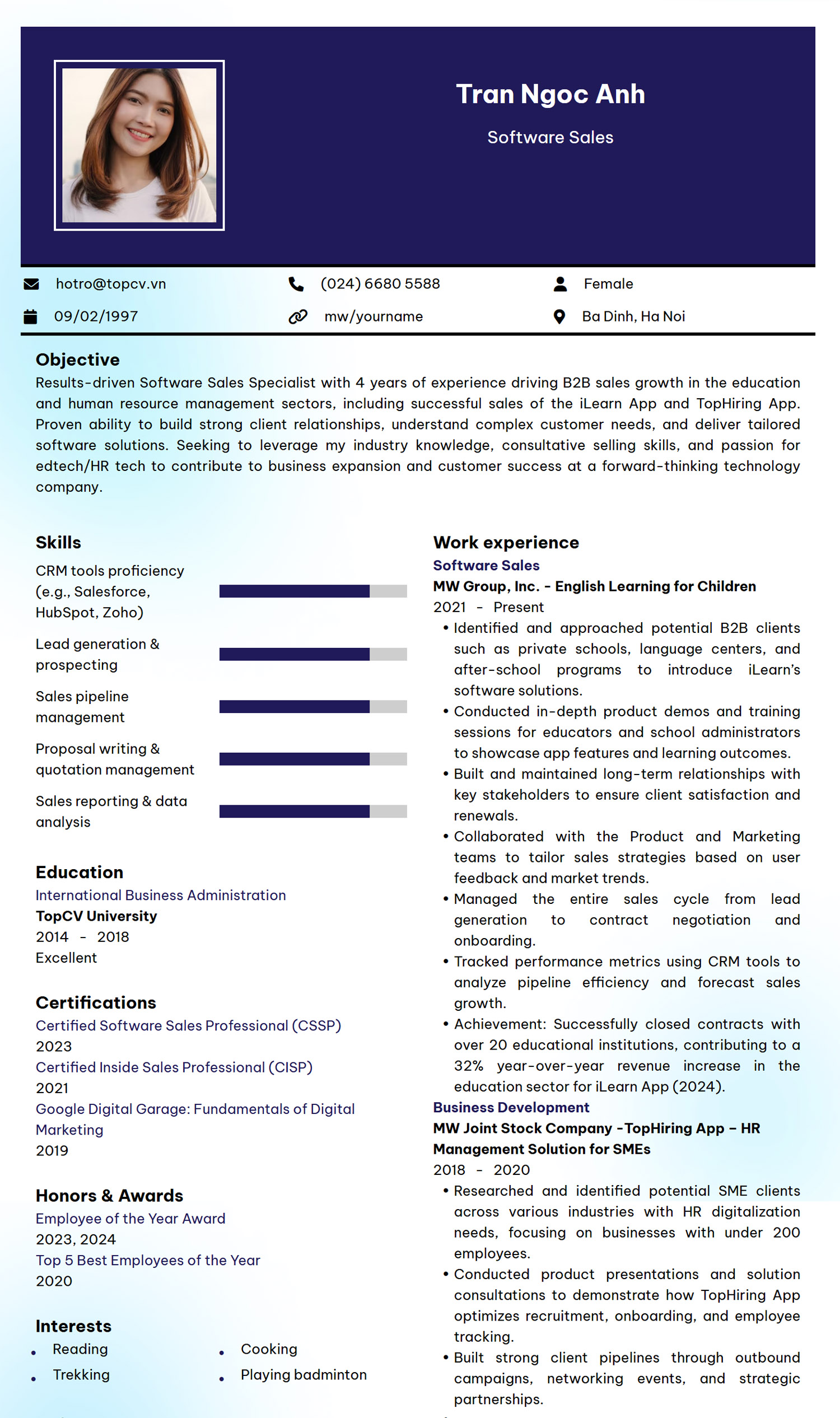 Tran Ngoc Anh

Software Sales

hotro@topcv.vn

(024) 6680 5588

Female

09/02/1997

mw/yourname

Ba Dinh, Ha Noi

Objective

Results-driven Software Sales Specialist with 4 years of experience driving B2B sales growth in the education and human resource management sectors, including successful sales of the iLearn App and TopHiring App. Proven ability to build strong client relationships, understand complex customer needs, and deliver tailored software solutions. Seeking to leverage my industry knowledge, consultative selling skills, and passion for edtech/HR tech to contribute to business expansion and customer success at a forward-thinking technology company.

Skills

CRM tools proficiency (e.g., Salesforce, HubSpot, Zoho)

Lead generation & prospecting

Sales pipeline management

Proposal writing & quotation management

Sales reporting & data analysis

Education

International Business Administration
TopCV University
2014 - 2018
Excellent

Certifications

Certified Software Sales Professional (CSSP)
2023
Certified Inside Sales Professional (CISP)
2021
Google Digital Garage: Fundamentals of Digital Marketing
2019

Honors & Awards

Employee of the Year Award
2023, 2024
Top 5 Best Employees of the Year
2020

Interests

• Reading
• Trekking
• Cooking
• Playing badminton

Work experience

Software Sales
MW Group, Inc. - English Learning for Children
2021 - Present
• Identified and approached potential B2B clients such as private schools, language centers, and after-school programs to introduce iLearn's software solutions.
• Conducted in-depth product demos and training sessions for educators and school administrators to showcase app features and learning outcomes.
• Built and maintained long-term relationships with key stakeholders to ensure client satisfaction and renewals.
• Collaborated with the Product and Marketing teams to tailor sales strategies based on user feedback and market trends.
• Managed the entire sales cycle from lead generation to contract negotiation and onboarding.
• Tracked performance metrics using CRM tools to analyze pipeline efficiency and forecast sales growth.
• Achievement: Successfully closed contracts with over 20 educational institutions, contributing to a 32% year-over-year revenue increase in the education sector for iLearn App (2024).

Business Development
MW Joint Stock Company -TopHiring App – HR Management Solution for SMEs
2018 - 2020
• Researched and identified potential SME clients across various industries with HR digitalization needs, focusing on businesses with under 200 employees.
• Conducted product presentations and solution consultations to demonstrate how TopHiring App optimizes recruitment, onboarding, and employee tracking.
• Built strong client pipelines through outbound campaigns, networking events, and strategic partnerships.